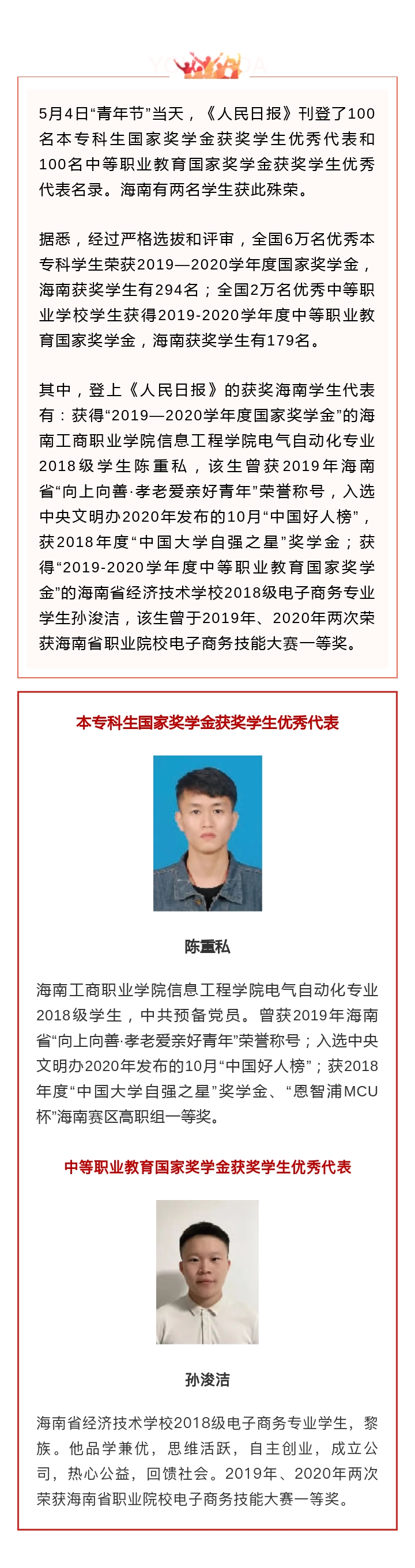 5月4日“青年节”当天，《人民日报》刊登了100名本专科生国家奖学金获奖学生优秀代表和100名中等职业教育国家奖学金获奖学生优秀代表名录。海南有两名学生获此殊荣。

据悉，经过严格选拔和评审，全国6万名优秀本专科学生荣获2019—2020学年度国家奖学金，海南获奖学生有294名；全国2万名优秀中等职业学校学生获得2019-2020学年度中等职业教育国家奖学金，海南获奖学生有179名。

其中，登上《人民日报》的获奖海南学生代表有：获得“2019—2020学年度国家奖学金”的海南工商职业学院信息工程学院电气自动化专业2018级学生陈重私，该生曾获2019年海南省“向上向善·孝老爱亲好青年”荣誉称号，入选中央文明办2020年发布的10月“中国好人榜”，获2018年度“中国大学自强之星”奖学金；获得“2019-2020学年度中等职业教育国家奖学金”的海南省经济技术学校2018级电子商务专业学生孙浚洁，该生曾于2019年、2020年两次荣获海南省职业院校电子商务技能大赛一等奖。

本专科生国家奖学金获奖学生优秀代表

陈重私

海南工商职业学院信息工程学院电气自动化专业2018级学生，中共预备党员。曾获2019年海南省“向上向善·孝老爱亲好青年”荣誉称号；入选中央文明办2020年发布的10月“中国好人榜”；获2018年度“中国大学自强之星”奖学金、“恩智浦MCU杯”海南赛区高职组一等奖。

中等职业教育国家奖学金获奖学生优秀代表

孙浚洁

海南省经济技术学校2018级电子商务专业学生，黎族。他品学兼优，思维活跃，自主创业，成立公司，热心公益，回馈社会。2019年、2020年两次荣获海南省职业院校电子商务技能大赛一等奖。